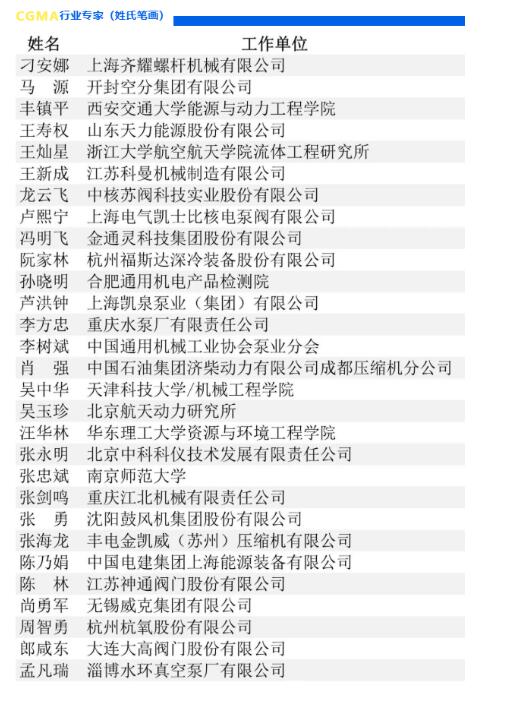 CGMA行业专家（姓氏笔画）

| 姓名 | 工作单位 |
|---|---|
| 刁安娜 | 上海齐耀螺杆机械有限公司 |
| 马　源 | 开封空分集团有限公司 |
| 丰镇平 | 西安交通大学能源与动力工程学院 |
| 王寿权 | 山东天力能源股份有限公司 |
| 王灿星 | 浙江大学航空航天学院流体工程研究所 |
| 王新成 | 江苏科曼机械制造有限公司 |
| 龙云飞 | 中核苏阀科技实业股份有限公司 |
| 卢熙宁 | 上海电气凯士比核电泵阀有限公司 |
| 冯明飞 | 金通灵科技集团股份有限公司 |
| 阮家林 | 杭州福斯达深冷装备股份有限公司 |
| 孙晓明 | 合肥通用机电产品检测院 |
| 芦洪钟 | 上海凯泉泵业（集团）有限公司 |
| 李方忠 | 重庆水泵厂有限责任公司 |
| 李树斌 | 中国通用机械工业协会泵业分会 |
| 肖　强 | 中国石油集团济柴动力有限公司成都压缩机分公司 |
| 吴中华 | 天津科技大学/机械工程学院 |
| 吴玉珍 | 北京航天动力研究所 |
| 汪华林 | 华东理工大学资源与环境工程学院 |
| 张永明 | 北京中科科仪技术发展有限责任公司 |
| 张忠斌 | 南京师范大学 |
| 张剑鸣 | 重庆江北机械有限责任公司 |
| 张　勇 | 沈阳鼓风机集团股份有限公司 |
| 张海龙 | 丰电金凯威（苏州）压缩机有限公司 |
| 陈乃娟 | 中国电建集团上海能源装备有限公司 |
| 陈　林 | 江苏神通阀门股份有限公司 |
| 尚勇军 | 无锡威克集团有限公司 |
| 周智勇 | 杭州杭氧股份有限公司 |
| 郎咸东 | 大连大高阀门股份有限公司 |
| 孟凡瑞 | 淄博水环真空泵厂有限公司 |